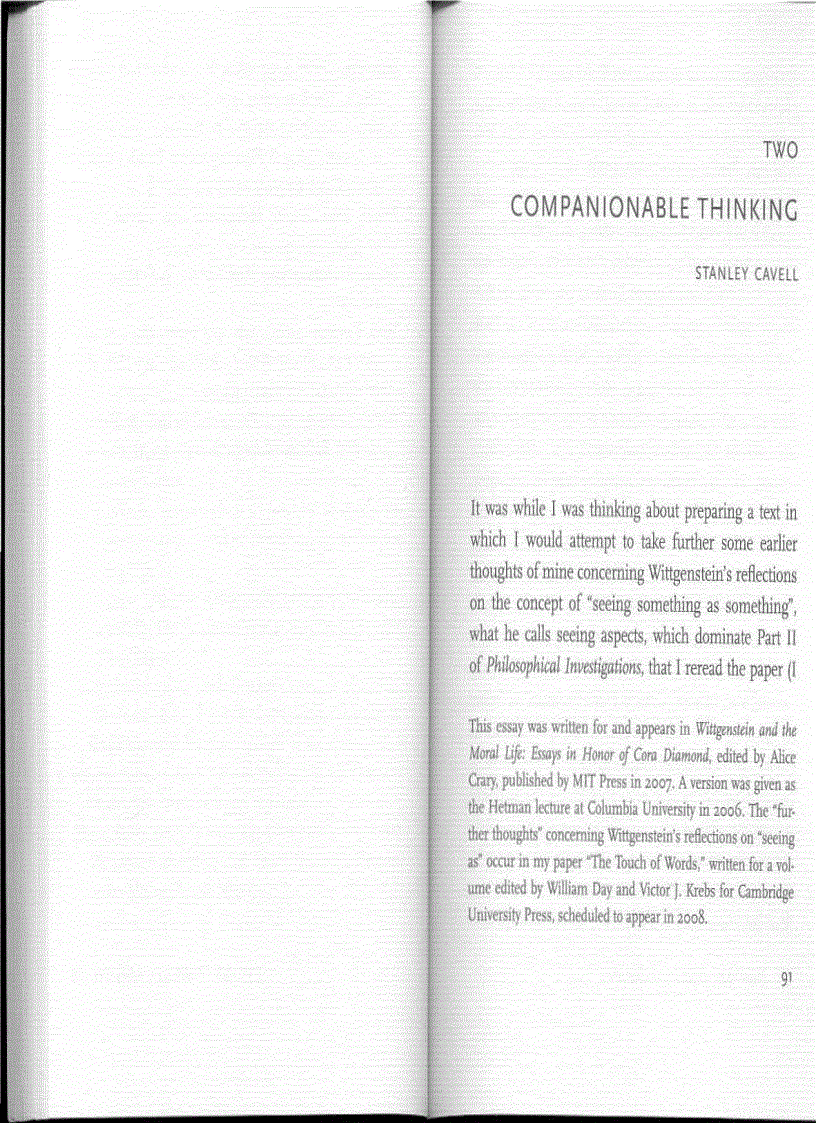 TWO

COMPANIONABLE THINKING

STANLEY CAVELL

It was while I was thinking about preparing a text in which I would attempt to take further some earlier thoughts of mine concerning Wittgenstein's reflections on the concept of "seeing something as something", what he calls seeing aspects, which dominate Part II of Philosophical Investigations, that I reread the paper (I

This essay was written for and appears in Wittgenstein and the Moral Life: Essays in Honor of Cora Diamond, edited by Alice Crary, published by MIT Press in 2007. A version was given as the Hetman lecture at Columbia University in 2006. The "further thoughts" concerning Wittgenstein's reflections on "seeing as" occur in my paper "The Touch of Words," written for a volume edited by William Day and Victor J. Krebs for Cambridge University Press, scheduled to appear in 2008.

91